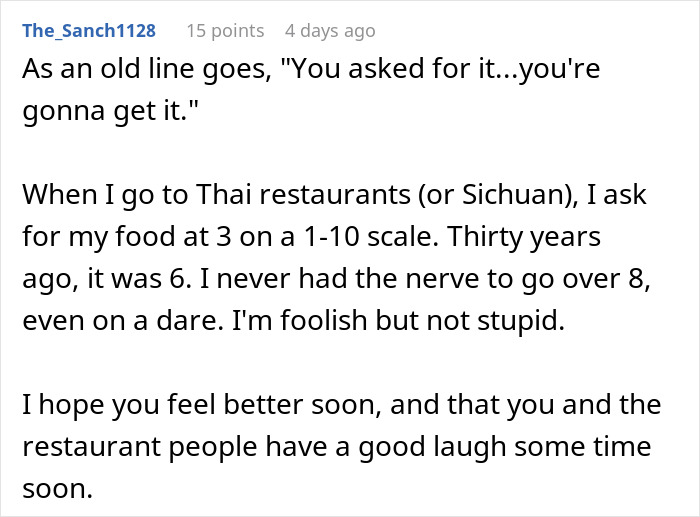 The_Sanch1128 15 points 4 days ago

As an old line goes, "You asked for it...you're gonna get it."

When I go to Thai restaurants (or Sichuan), I ask for my food at 3 on a 1-10 scale. Thirty years ago, it was 6. I never had the nerve to go over 8, even on a dare. I'm foolish but not stupid.

I hope you feel better soon, and that you and the restaurant people have a good laugh some time soon.